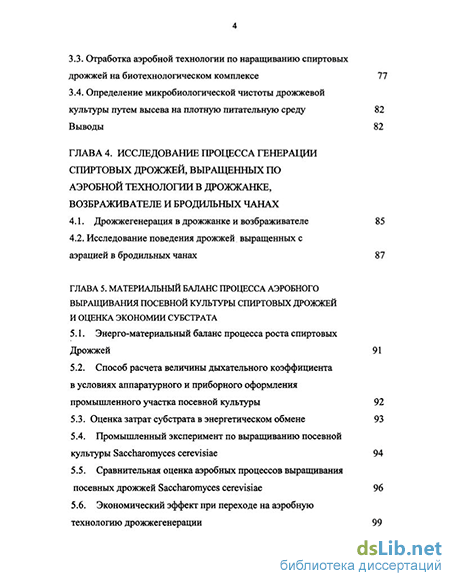 4

3.3. Отработка аэробной технологии по наращиванию спиртовых дрожжей на биотехнологическом комплексе 77

3.4. Определение микробиологической чистоты дрожжевой культуры путем высева на плотную питательную среду 82

Выводы 82

ГЛАВА 4. ИССЛЕДОВАНИЕ ПРОЦЕССА ГЕНЕРАЦИИ СПИРТОВЫХ ДРОЖЖЕЙ, ВЫРАЩЕННЫХ ПО АЭРОБНОЙ ТЕХНОЛОГИИ В ДРОЖЖАНКЕ, ВОЗБРАЖИВАТЕЛЕ И БРОДИЛЬНЫХ ЧАНАХ

4.1. Дрожжегенерация в дрожжанке и возбраживателе 85

4.2. Исследование поведения дрожжей выращенных с аэрацией в бродильных чанах 87

ГЛАВА 5. МАТЕРИАЛЬНЫЙ БАЛАНС ПРОЦЕССА АЭРОБНОГО ВЫРАЩИВАНИЯ ПОСЕВНОЙ КУЛЬТУРЫ СПИРТОВЫХ ДРОЖЖЕЙ И ОЦЕНКА ЭКОНОМИИ СУБСТРАТА

5.1. Энерго-материальный баланс процесса роста спиртовых Дрожжей 91

5.2. Способ расчета величины дыхательного коэффициента в условиях аппаратурного и приборного оформления промышленного участка посевной культуры 92

5.3. Оценка затрат субстрата в энергетическом обмене 93

5.4. Промышленный эксперимент по выращиванию посевной культуры Saccharomyces cerevisiae 94

5.5. Сравнительная оценка аэробных процессов выращивания посевных дрожжей Saccharomyces cerevisiae 96

5.6. Экономический эффект при переходе на аэробную технологию дрожжегенерации 99

dsLib.net
библиотека диссертаций